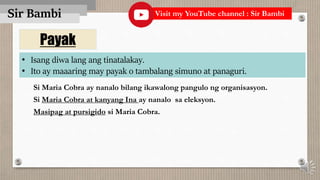 Sir Bambi

Visit my YouTube channel : Sir Bambi

Payak

• Isang diwa lang ang tinatalakay.
• Ito ay maaaring may payak o tambalang simuno at panaguri.

Si Maria Cobra ay nanalo bilang ikawalong pangulo ng organisasyon.

Si Maria Cobra at kanyang Ina ay nanalo sa eleksyon.

Masipag at pursigido si Maria Cobra.